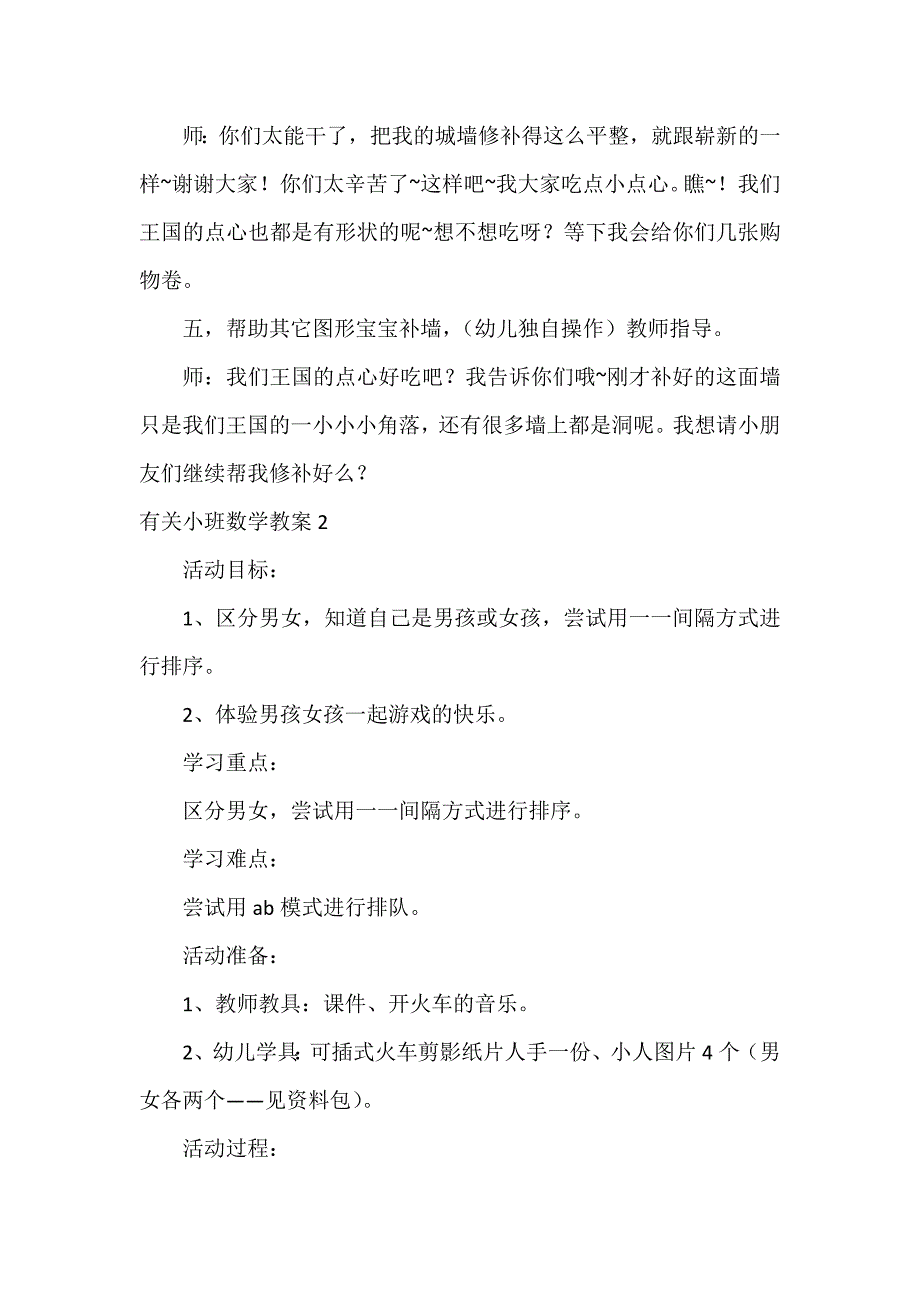 师：你们太能干了，把我的城墙修补得这么平整，就跟崭新的一样~谢谢大家！你们太辛苦了~这样吧~我大家吃点小点心。瞧~！我们王国的点心也都是有形状的呢~想不想吃呀？等下我会给你们几张购物卷。

五，帮助其它图形宝宝补墙，（幼儿独自操作）教师指导。

师：我们王国的点心好吃吧？我告诉你们哦~刚才补好的这面墙只是我们王国的一小小小角落，还有很多墙上都是洞呢。我想请小朋友们继续帮我修补好么？

有关小班数学教案 2

活动目标：

1、区分男女，知道自己是男孩或女孩，尝试用一一间隔方式进行排序。

2、体验男孩女孩一起游戏的快乐。

学习重点：

区分男女，尝试用一一间隔方式进行排序。

学习难点：

尝试用 ab 模式进行排队。

活动准备：

1、教师教具：课件、开火车的音乐。

2、幼儿学具：可插式火车剪影纸片人手一份、小人图片 4 个（男女各两个——见资料包）。

活动过程：